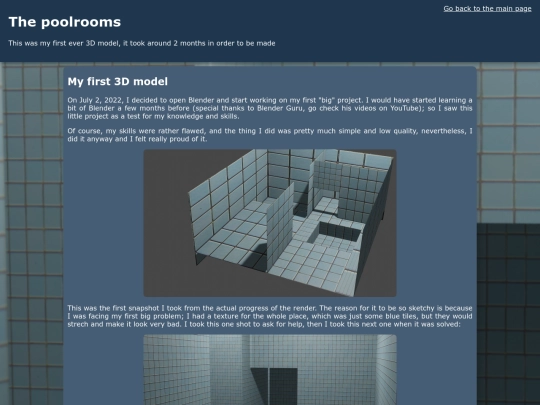 Go back to the main page

The poolrooms

This was my first ever 3D model, it took around 2 months in order to be made

My first 3D model

On July 2, 2022, I decided to open Blender and start working on my first "big" project. I would have started learning a bit of Blender a few months before (special thanks to Blender Guru, go check his videos on YouTube); so I saw this little project as a test for my knowledge and skills.

Of course, my skills were rather flawed, and the thing I did was pretty much simple and low quality, nevertheless, I did it anyway and I felt really proud of it.

This was the first snapshot I took from the actual progress of the render. The reason for it to be so sketchy is because I was facing my first big problem; I had a texture for the whole place, which was just some blue tiles, but they would strech and make it look very bad. I took this one shot to ask for help, then I took this next one when it was solved: